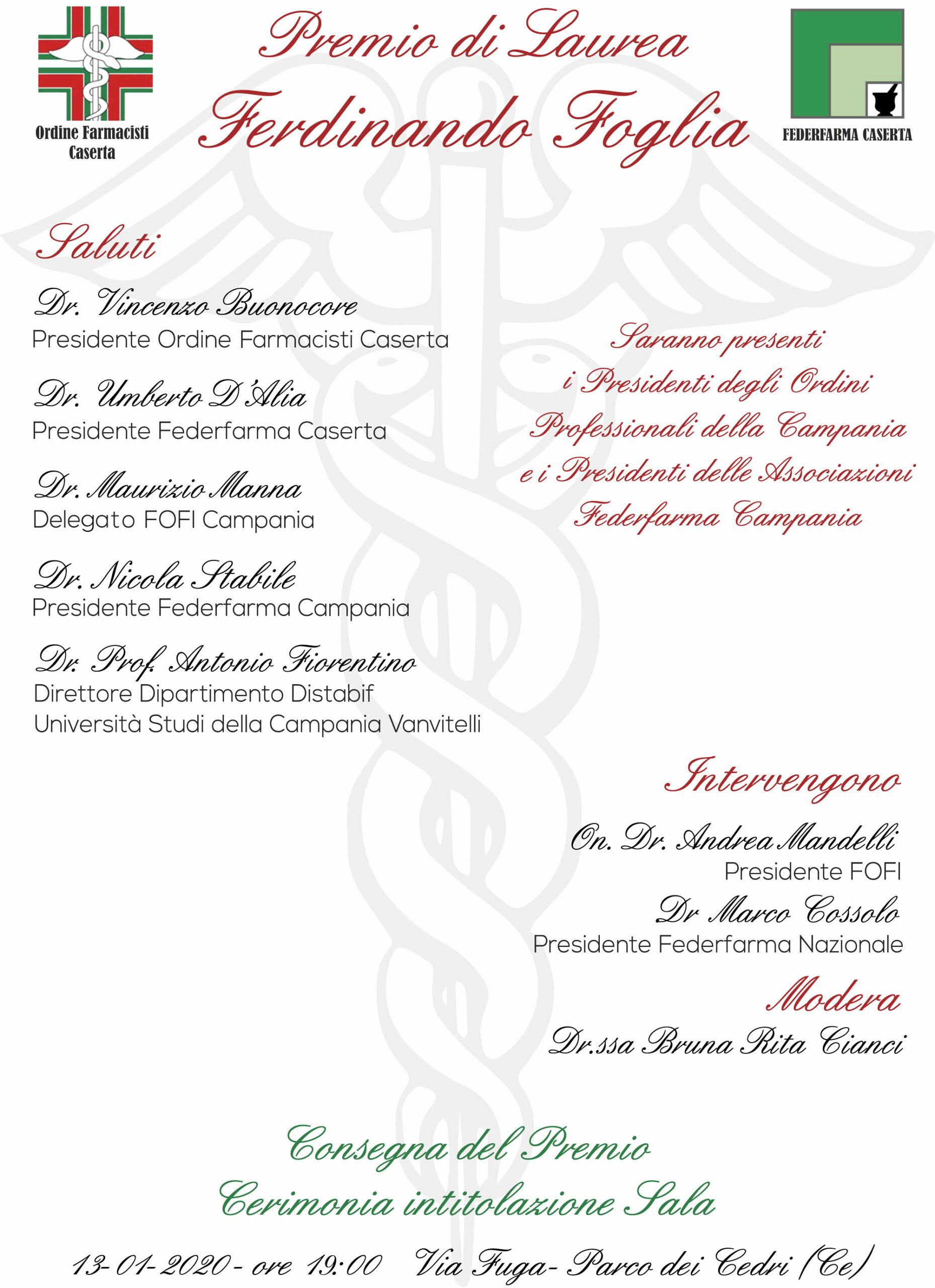 Ordine Farmacisti Caserta

Premio di Laurea
Ferdinando Foglia

FEDERFARMA CASERTA

Saluti

Dr. Vincenzo Buonocore
Presidente Ordine Farmacisti Caserta

Dr. Umberto D'Alia
Presidente Federfarma Caserta

Dr. Maurizio Manna
Delegato FOFI Campania

Dr. Nicola Stabile
Presidente Federfarma Campania

Dr. Prof. Antonio Fiorentino
Direttore Dipartimento Distabif
Università Studi della Campania Vanvitelli

Saranno presenti i Presidenti degli Ordini Professionali della Campania e i Presidenti delle Associazioni Federfarma Campania

Intervengono

On. Dr. Andrea Mandelli
Presidente FOFI

Dr Marco Cossolo
Presidente Federfarma Nazionale

Modera

Dr.ssa Bruna Rita Cianci

Consegna del Premio
Cerimonia intitolazione Sala

13-01-2020 - ore 19:00 Via Fuga- Parco dei Cedri (Ce)